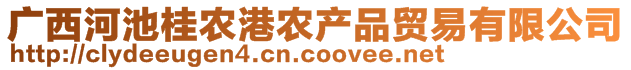 广西河池桂农港农产品贸易有限公司
http://clydeeugen4.cn.coovee.net